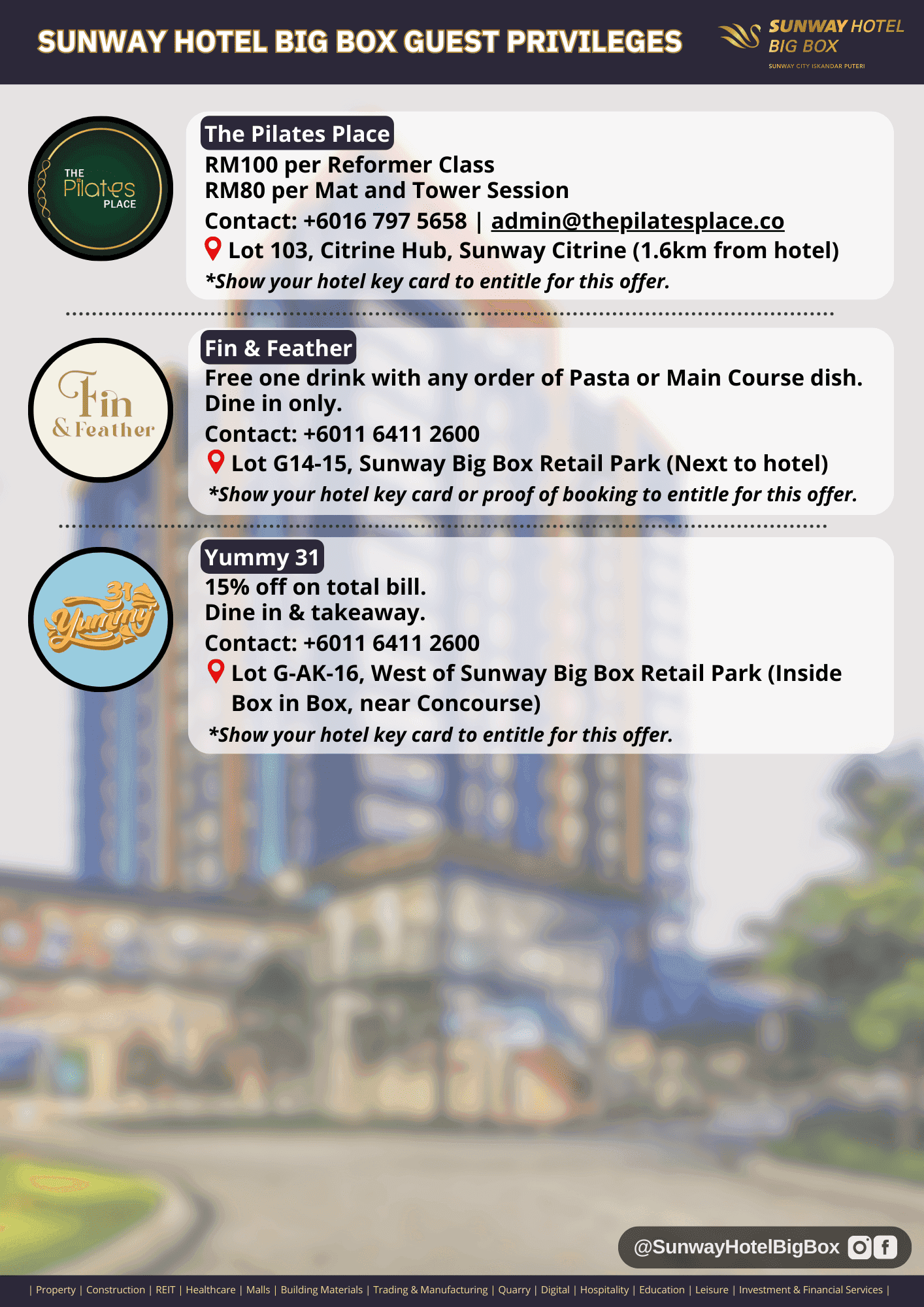 SUNWAY HOTEL BIG BOX GUEST PRIVILEGES

SUNWAY HOTEL BIG BOX
SUNWAY CITY ISKANDAR PUTERI

THE Pilates PLACE

The Pilates Place
RM100 per Reformer Class
RM80 per Mat and Tower Session
Contact: +6016 797 5658 | admin@thepilatesplace.co
Lot 103, Citrine Hub, Sunway Citrine (1.6km from hotel)
*Show your hotel key card to entitle for this offer.

Fin & Feather

Fin & Feather
Free one drink with any order of Pasta or Main Course dish. Dine in only.
Contact: +6011 6411 2600
Lot G14-15, Sunway Big Box Retail Park (Next to hotel)
*Show your hotel key card or proof of booking to entitle for this offer.

31 Yummy

Yummy 31
15% off on total bill.
Dine in & takeaway.
Contact: +6011 6411 2600
Lot G-AK-16, West of Sunway Big Box Retail Park (Inside Box in Box, near Concourse)
*Show your hotel key card to entitle for this offer.

@SunwayHotelBigBox

| Property | Construction | REIT | Healthcare | Malls | Building Materials | Trading & Manufacturing | Quarry | Digital | Hospitality | Education | Leisure | Investment & Financial Services |